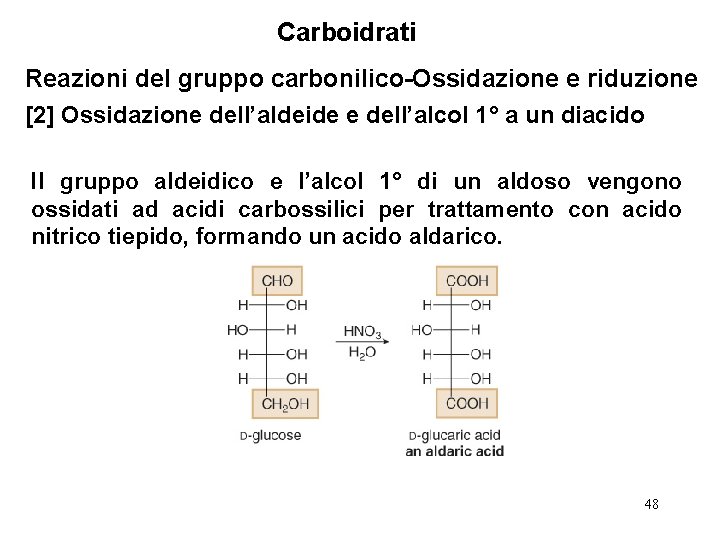 Carboidrati

Reazioni del gruppo carbonilico-Ossidazione e riduzione

[2] Ossidazione dell'aldeide e dell'alcol 1° a un diacido

Il gruppo aldeidico e l'alcol 1° di un aldoso vengono ossidati ad acidi carbossilici per trattamento con acido nitrico tiepido, formando un acido aldarico.

CHO
H OH
HO H
H OH
H OH
$CH_2OH$
D-glucose

$HNO_3$
$H_2O$

COOH
H OH
HO H
H OH
H OH
COOH
D-glucaric acid
an aldaric acid

48